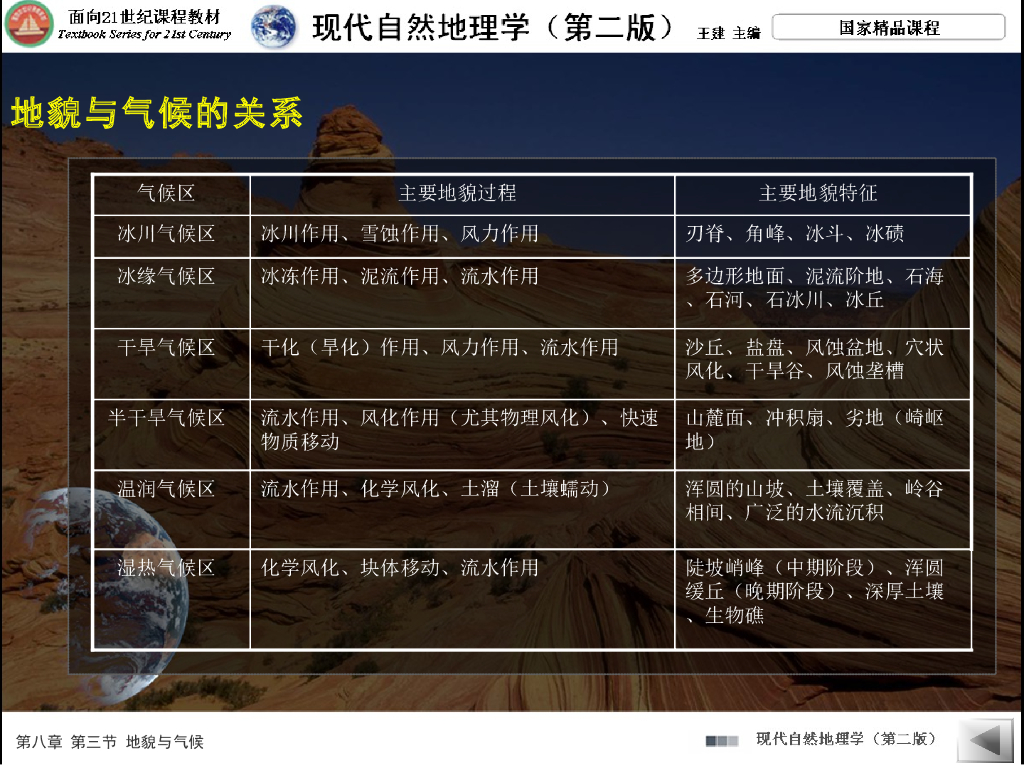 面向21世纪课程教材
Textbook Series for 21st Century

现代自然地理学（第二版）

王建 主编

国家精品课程

地貌与气候的关系

| 气候区 | 主要地貌过程 | 主要地貌特征 |
|---|---|---|
| 冰川气候区 | 冰川作用、雪蚀作用、风力作用 | 刃脊、角峰、冰斗、冰碛 |
| 冰缘气候区 | 冰冻作用、泥流作用、流水作用 | 多边形地面、泥流阶地、石海、石河、石冰川、冰丘 |
| 干旱气候区 | 干化（旱化）作用、风力作用、流水作用 | 沙丘、盐盘、风蚀盆地、穴状风化、干旱谷、风蚀垄槽 |
| 半干旱气候区 | 流水作用、风化作用（尤其物理风化）、快速物质移动 | 山麓面、冲积扇、劣地（崎岖地） |
| 温润气候区 | 流水作用、化学风化、土溜（土壤蠕动） | 浑圆的山坡、土壤覆盖、岭谷相间、广泛的水流沉积 |
| 湿热气候区 | 化学风化、块体移动、流水作用 | 陡坡峭峰（中期阶段）、浑圆缓丘（晚期阶段）、深厚土壤、生物礁 |

第八章 第三节 地貌与气候

现代自然地理学（第二版）